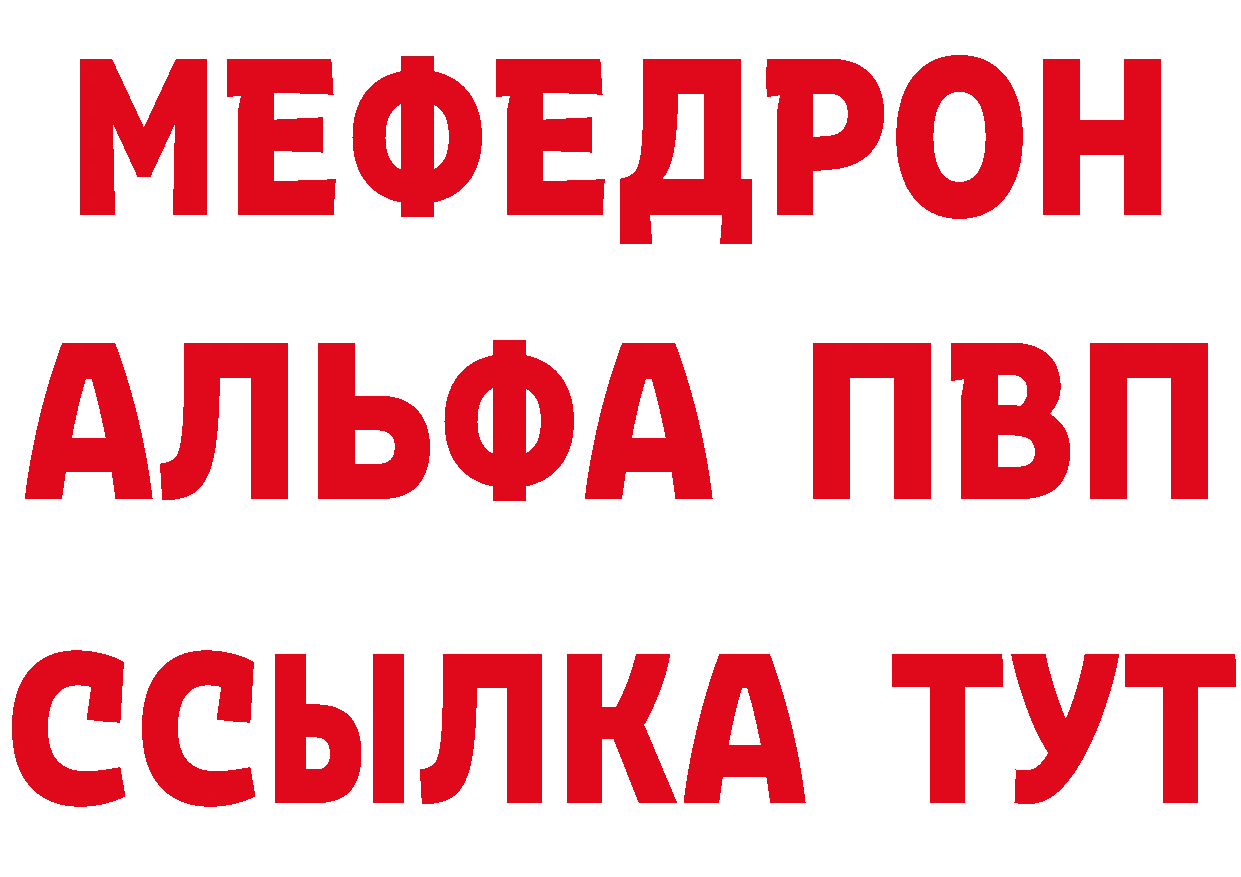 МЕФЕДРОН
АЛЬФА ПВП
ССЫЛКА ТУТ